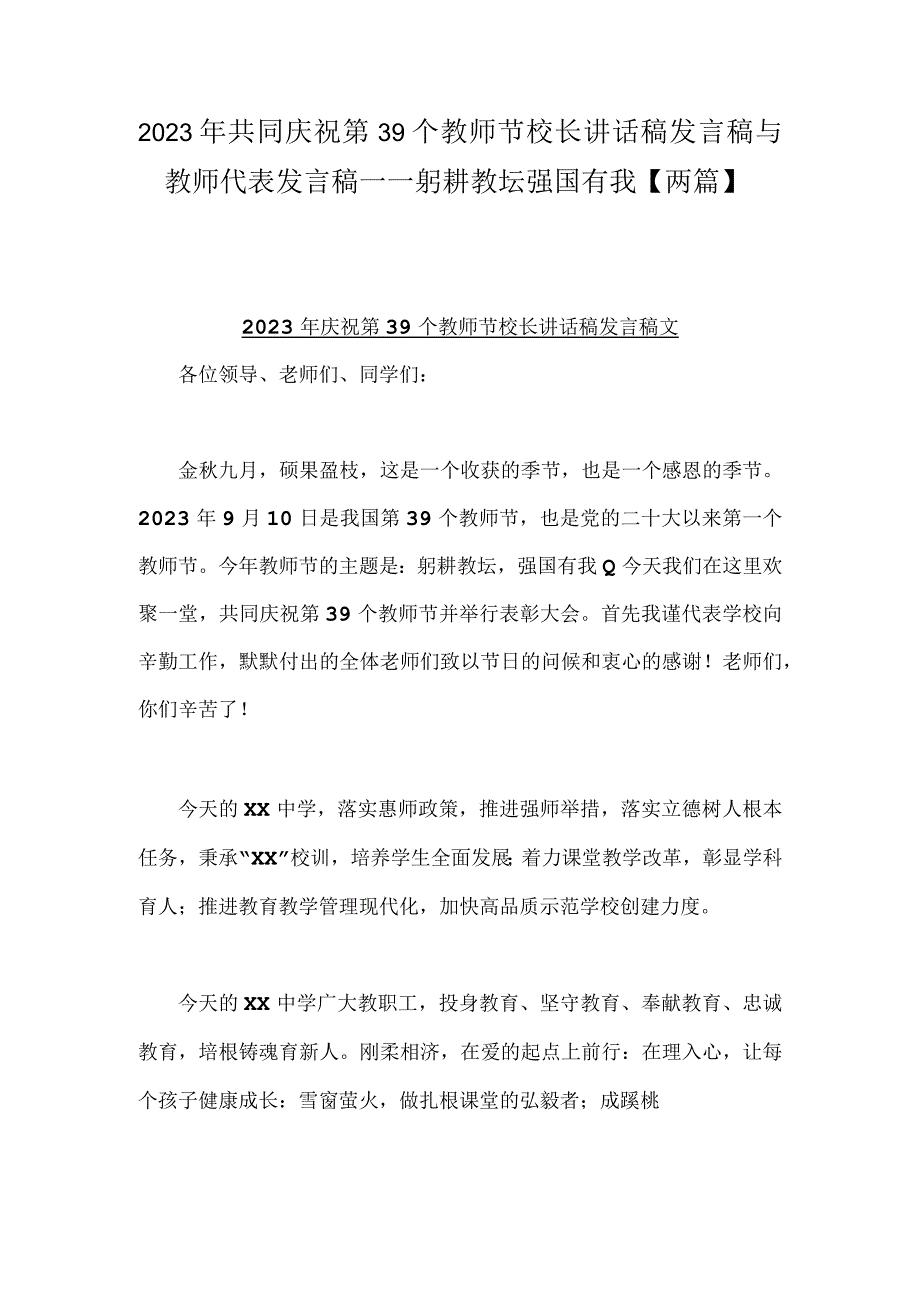 2023年共同庆祝第39个教师节校长讲话稿发言稿与教师代表发言稿一一躬耕教坛强国有我【两篇】

2023年庆祝第39个教师节校长讲话稿发言稿文

各位领导、老师们、同学们：

金秋九月，硕果盈枝，这是一个收获的季节，也是一个感恩的季节。2023年9月10日是我国第39个教师节，也是党的二十大以来第一个教师节。今年教师节的主题是：躬耕教坛，强国有我Q今天我们在这里欢聚一堂，共同庆祝第39个教师节并举行表彰大会。首先我谨代表学校向辛勤工作，默默付出的全体老师们致以节日的问候和衷心的感谢！老师们，你们辛苦了！

今天的XX中学，落实惠师政策，推进强师举措，落实立德树人根本任务，秉承“XX”校训，培养学生全面发展：着力课堂教学改革，彰显学科育人；推进教育教学管理现代化，加快高品质示范学校创建力度。

今天的XX中学广大教职工，投身教育、坚守教育、奉献教育、忠诚教育，培根铸魂育新人。刚柔相济，在爱的起点上前行：在理入心，让每个孩子健康成长：雪窗萤火，做扎根课堂的弘毅者；成蹊桃